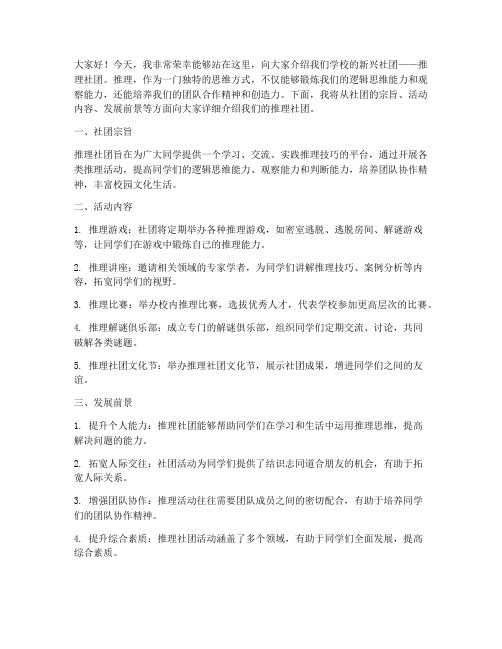 大家好！今天，我非常荣幸能够站在这里，向大家介绍我们学校的新兴社团——推理社团。推理，作为一门独特的思维方式，不仅能够锻炼我们的逻辑思维能力和观察能力，还能培养我们的团队合作精神和创造力。下面，我将从社团的宗旨、活动内容、发展前景等方面向大家详细介绍我们的推理社团。

一、社团宗旨

推理社团旨在为广大同学提供一个学习、交流、实践推理技巧的平台，通过开展各类推理活动，提高同学们的逻辑思维能力、观察能力和判断能力，培养团队协作精神，丰富校园文化生活。

二、活动内容

1. 推理游戏：社团将定期举办各种推理游戏，如密室逃脱、逃脱房间、解谜游戏等，让同学们在游戏中锻炼自己的推理能力。

2. 推理讲座：邀请相关领域的专家学者，为同学们讲解推理技巧、案例分析等内容，拓宽同学们的视野。

3. 推理比赛：举办校内推理比赛，选拔优秀人才，代表学校参加更高层次的比赛。

4. 推理解谜俱乐部：成立专门的解谜俱乐部，组织同学们定期交流、讨论，共同破解各类谜题。

5. 推理社团文化节：举办推理社团文化节，展示社团成果，增进同学们之间的友谊。

三、发展前景

1. 提升个人能力：推理社团能够帮助同学们在学习和生活中运用推理思维，提高解决问题的能力。

2. 拓宽人际交往：社团活动为同学们提供了结识志同道合朋友的机会，有助于拓宽人际关系。

3. 增强团队协作：推理活动往往需要团队成员之间的密切配合，有助于培养同学们的团队协作精神。

4. 提升综合素质：推理社团活动涵盖了多个领域，有助于同学们全面发展，提高综合素质。